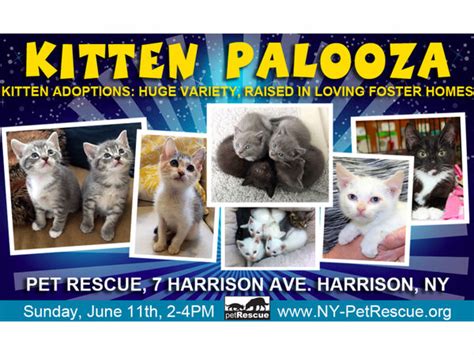 KITTEN PALOOZA

KITTEN ADOPTIONS: HUGE VARIETY, RAISED IN LOVING FOSTER HOMES

PET RESCUE, 7 HARRISON AVE. HARRISON, NY

Sunday, June 11th, 2-4PM petRescue www.NY-PetRescue.org